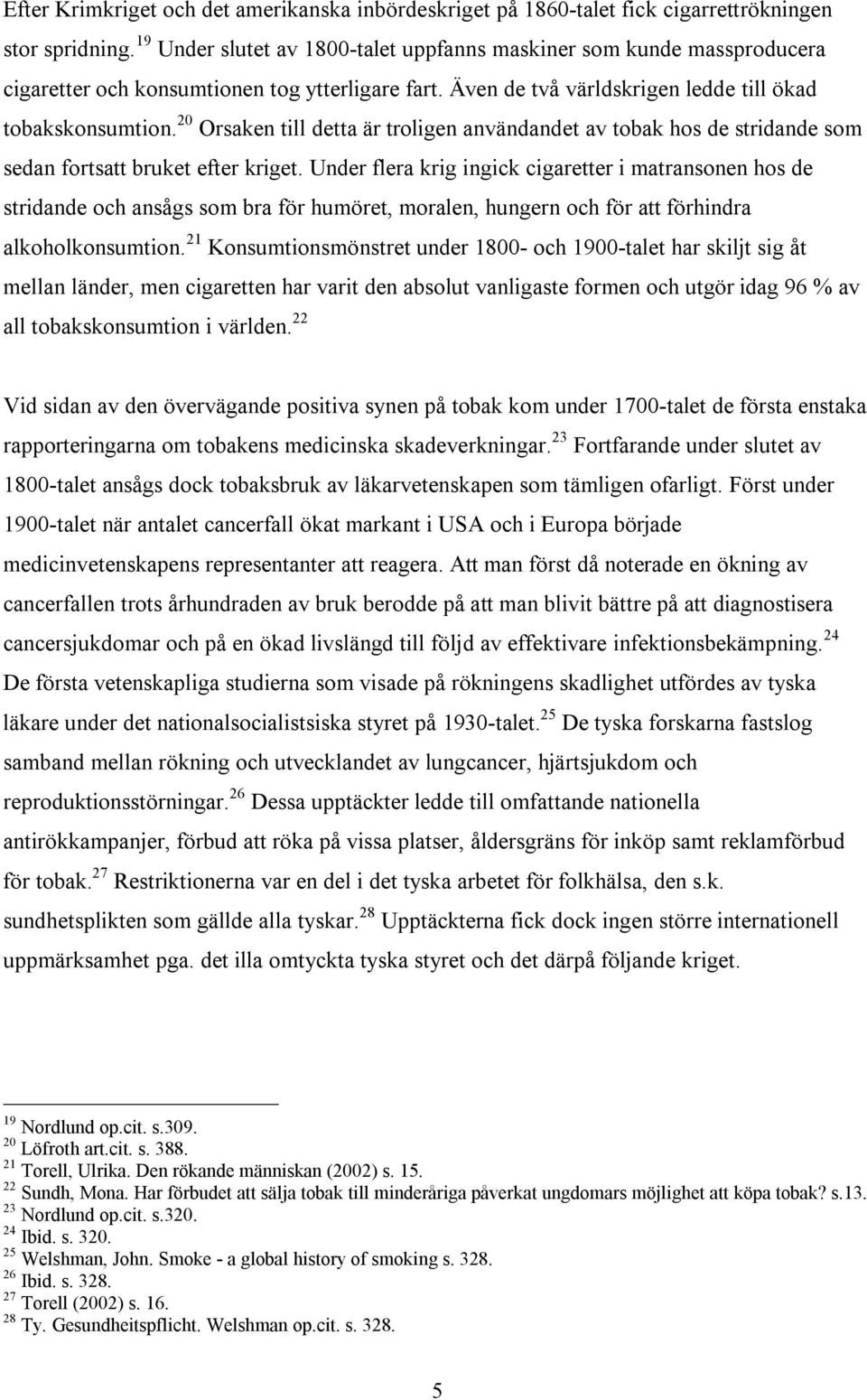 Efter Krimkriget och det amerikanska inbördeskriget på 1860-talet fick cigarrettrökningen stor spridning.$^{19}$ Under slutet av 1800-talet uppfanns maskiner som kunde massproducera cigaretter och konsumtionen tog ytterligare fart. Även de två världskrigen ledde till ökad tobakskonsumtion.$^{20}$ Orsaken till detta är troligen användandet av tobak hos de stridande som sedan fortsatt bruket efter kriget. Under flera krig ingick cigaretter i matransonen hos de stridande och ansågs som bra för humöret, moralen, hungern och för att förhindra alkoholkonsumtion.$^{21}$ Konsumtionsmönstret under 1800- och 1900-talet har skiljt sig åt mellan länder, men cigaretten har varit den absolut vanligaste formen och utgör idag 96 % av all tobakskonsumtion i världen.$^{22}$

Vid sidan av den övervägande positiva synen på tobak kom under 1700-talet de första enstaka rapporteringarna om tobakens medicinska skadeverkningar.$^{23}$ Fortfarande under slutet av 1800-talet ansågs dock tobaksbruk av läkarvetenskapen som tämligen ofarligt. Först under 1900-talet när antalet cancerfall ökat markant i USA och i Europa började medicinvetenskapens representanter att reagera. Att man först då noterade en ökning av cancerfallen trots århundraden av bruk berodde på att man blivit bättre på att diagnostisera cancersjukdomar och på en ökad livslängd till följd av effektivare infektionsbekämpning.$^{24}$ De första vetenskapliga studierna som visade på rökningens skadlighet utfördes av tyska läkare under det nationalsocialistsiska styret på 1930-talet.$^{25}$ De tyska forskarna fastslog samband mellan rökning och utvecklandet av lungcancer, hjärtsjukdom och reproduktionsstörningar.$^{26}$ Dessa upptäckter ledde till omfattande nationella antirökkampanjer, förbud att röka på vissa platser, åldersgräns för inköp samt reklamförbud för tobak.$^{27}$ Restriktionerna var en del i det tyska arbetet för folkhälsa, den s.k. sundhetsplikten som gällde alla tyskar.$^{28}$ Upptäckterna fick dock ingen större internationell uppmärksamhet pga. det illa omtyckta tyska styret och det därpå följande kriget.

$^{19}$ Nordlund op.cit. s.309.
$^{20}$ Löfroth art.cit. s. 388.
$^{21}$ Torell, Ulrika. Den rökande människan (2002) s. 15.
$^{22}$ Sundh, Mona. Har förbudet att sälja tobak till minderåriga påverkat ungdomars möjlighet att köpa tobak? s.13.
$^{23}$ Nordlund op.cit. s.320.
$^{24}$ Ibid. s. 320.
$^{25}$ Welshman, John. Smoke - a global history of smoking s. 328.
$^{26}$ Ibid. s. 328.
$^{27}$ Torell (2002) s. 16.
$^{28}$ Ty. Gesundheitspflicht. Welshman op.cit. s. 328.

5